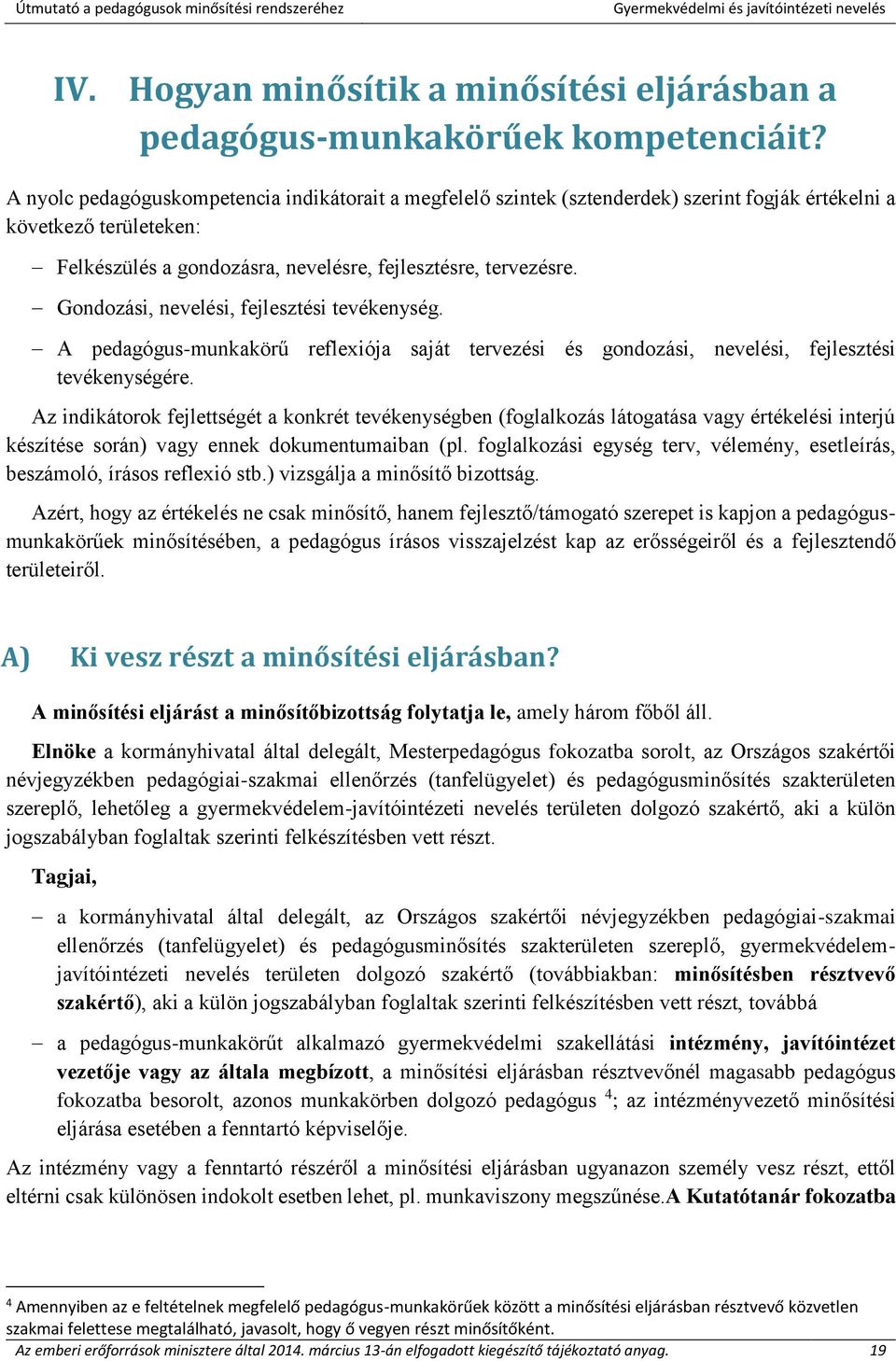 Útmutató a pedagógusok minősítési rendszeréhez Gyermekvédelmi és javítóintézeti nevelés

IV. Hogyan minősítik a minősítési eljárásban a pedagógus-munkakörűek kompetenciáit?

A nyolc pedagóguskompetencia indikátorait a megfelelő szintek (sztenderdek) szerint fogják értékelni a következő területeken:

– Felkészülés a gondozásra, nevelésre, fejlesztésre, tervezésre.
– Gondozási, nevelési, fejlesztési tevékenység.
– A pedagógus-munkakörű reflexiója saját tervezési és gondozási, nevelési, fejlesztési tevékenységére.

Az indikátorok fejlettségét a konkrét tevékenységben (foglalkozás látogatása vagy értékelési interjú készítése során) vagy ennek dokumentumaiban (pl. foglalkozási egység terv, vélemény, esetleírás, beszámoló, írásos reflexió stb.) vizsgálja a minősítő bizottság.

Azért, hogy az értékelés ne csak minősítő, hanem fejlesztő/támogató szerepet is kapjon a pedagógus-munkakörűek minősítésében, a pedagógus írásos visszajelzést kap az erősségeiről és a fejlesztendő területeiről.

A) Ki vesz részt a minősítési eljárásban?

A minősítési eljárást a minősítőbizottság folytatja le, amely három főből áll.

Elnöke a kormányhivatal által delegált, Mesterpedagógus fokozatba sorolt, az Országos szakértői névjegyzékben pedagógiai-szakmai ellenőrzés (tanfelügyelet) és pedagógusminősítés szakterületen szereplő, lehetőleg a gyermekvédelem-javítóintézeti nevelés területen dolgozó szakértő, aki a külön jogszabályban foglaltak szerinti felkészítésben vett részt.

Tagjai,

– a kormányhivatal által delegált, az Országos szakértői névjegyzékben pedagógiai-szakmai ellenőrzés (tanfelügyelet) és pedagógusminősítés szakterületen szereplő, gyermekvédelem-javítóintézeti nevelés területen dolgozó szakértő (továbbiakban: minősítésben résztvevő szakértő), aki a külön jogszabályban foglaltak szerinti felkészítésben vett részt, továbbá

– a pedagógus-munkakörűt alkalmazó gyermekvédelmi szakellátási intézmény, javítóintézet vezetője vagy az általa megbízott, a minősítési eljárásban résztvevőnél magasabb pedagógus fokozatba besorolt, azonos munkakörben dolgozó pedagógus $^4$; az intézményvezető minősítési eljárása esetében a fenntartó képviselője.

Az intézmény vagy a fenntartó részéről a minősítési eljárásban ugyanazon személy vesz részt, ettől eltérni csak különösen indokolt esetben lehet, pl. munkaviszony megszűnése.A Kutatótanár fokozatba

$^4$ Amennyiben az e feltételnek megfelelő pedagógus-munkakörűek között a minősítési eljárásban résztvevő közvetlen szakmai felettese megtalálható, javasolt, hogy ő vegyen részt minősítőként.

Az emberi erőforrások minisztere által 2014. március 13-án elfogadott kiegészítő tájékoztató anyag. 19